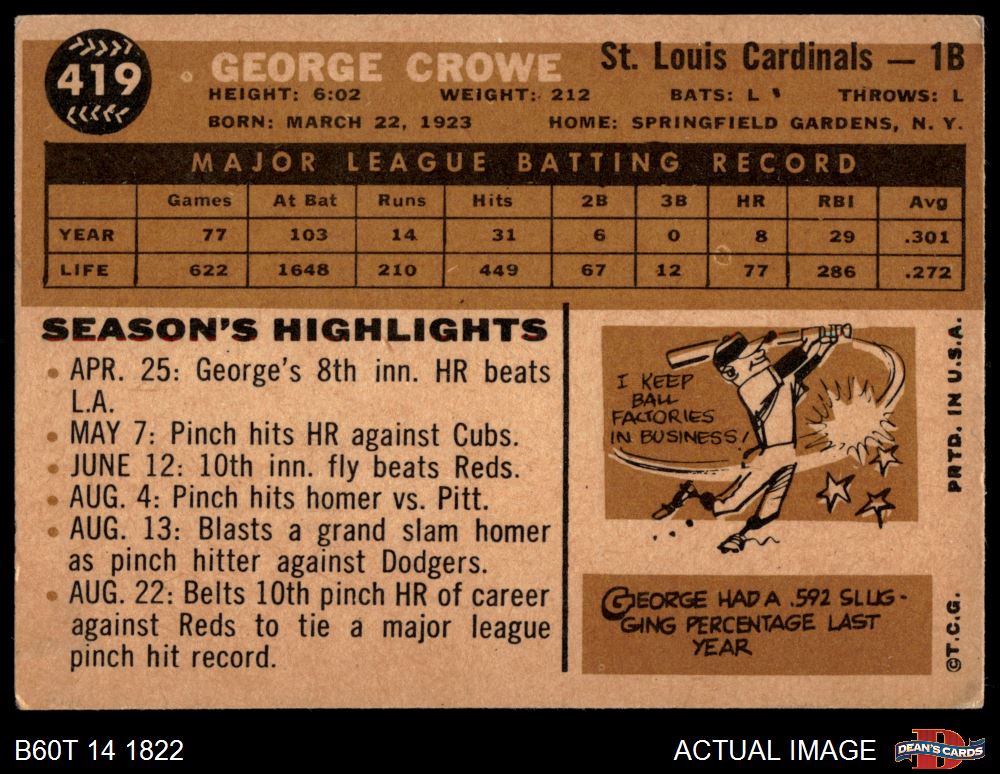 419

GEORGE CROWE

St. Louis Cardinals — 1B

HEIGHT: 6:02 WEIGHT: 212 BATS: L THROWS: L

BORN: MARCH 22, 1923 HOME: SPRINGFIELD GARDENS, N. Y.

MAJOR LEAGUE BATTING RECORD

| | Games | At Bat | Runs | Hits | 2B | 3B | HR | RBI | Avg |
|---|---|---|---|---|---|---|---|---|---|
| YEAR | 77 | 103 | 14 | 31 | 6 | 0 | 8 | 29 | .301 |
| LIFE | 622 | 1648 | 210 | 449 | 67 | 12 | 77 | 286 | .272 |

SEASON'S HIGHLIGHTS

• APR. 25: George's 8th inn. HR beats L.A.
• MAY 7: Pinch hits HR against Cubs.
• JUNE 12: 10th inn. fly beats Reds.
• AUG. 4: Pinch hits homer vs. Pitt.
• AUG. 13: Blasts a grand slam homer as pinch hitter against Dodgers.
• AUG. 22: Belts 10th pinch HR of career against Reds to tie a major league pinch hit record.

I KEEP BALL FACTORIES IN BUSINESS!

GEORGE HAD A .592 SLUGGING PERCENTAGE LAST YEAR

PRTD. IN U.S.A.

©T.C.G.

B60T 14 1822

ACTUAL IMAGE

DEAN'S CARDS